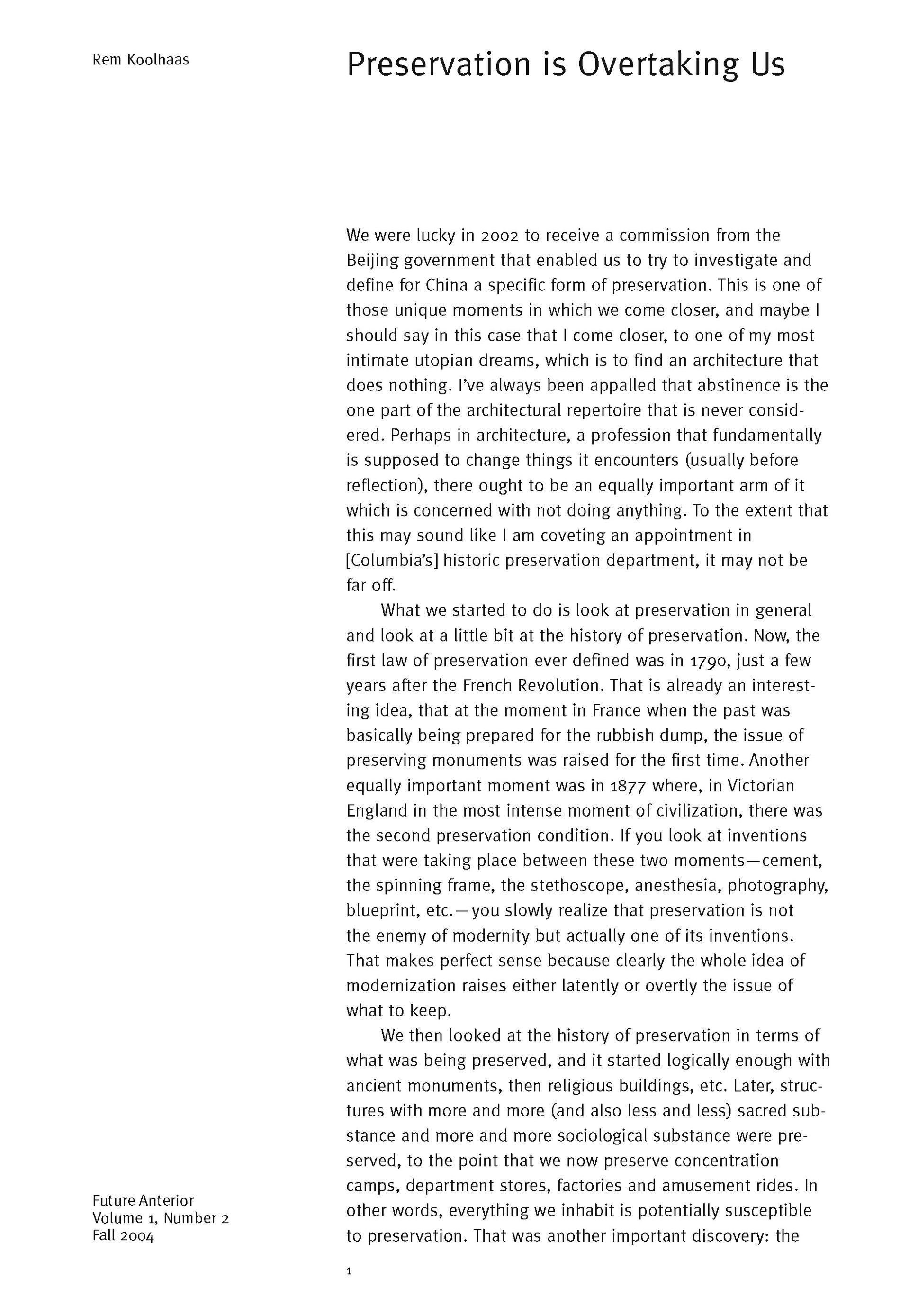 Rem Koolhaas

Preservation is Overtaking Us

We were lucky in 2002 to receive a commission from the Beijing government that enabled us to try to investigate and define for China a specific form of preservation. This is one of those unique moments in which we come closer, and maybe I should say in this case that I come closer, to one of my most intimate utopian dreams, which is to find an architecture that does nothing. I've always been appalled that abstinence is the one part of the architectural repertoire that is never considered. Perhaps in architecture, a profession that fundamentally is supposed to change things it encounters (usually before reflection), there ought to be an equally important arm of it which is concerned with not doing anything. To the extent that this may sound like I am coveting an appointment in [Columbia's] historic preservation department, it may not be far off.

What we started to do is look at preservation in general and look at a little bit at the history of preservation. Now, the first law of preservation ever defined was in 1790, just a few years after the French Revolution. That is already an interesting idea, that at the moment in France when the past was basically being prepared for the rubbish dump, the issue of preserving monuments was raised for the first time. Another equally important moment was in 1877 where, in Victorian England in the most intense moment of civilization, there was the second preservation condition. If you look at inventions that were taking place between these two moments—cement, the spinning frame, the stethoscope, anesthesia, photography, blueprint, etc.—you slowly realize that preservation is not the enemy of modernity but actually one of its inventions. That makes perfect sense because clearly the whole idea of modernization raises either latently or overtly the issue of what to keep.

We then looked at the history of preservation in terms of what was being preserved, and it started logically enough with ancient monuments, then religious buildings, etc. Later, structures with more and more (and also less and less) sacred substance and more and more sociological substance were preserved, to the point that we now preserve concentration camps, department stores, factories and amusement rides. In other words, everything we inhabit is potentially susceptible to preservation. That was another important discovery: the

Future Anterior
Volume 1, Number 2
Fall 2004

1